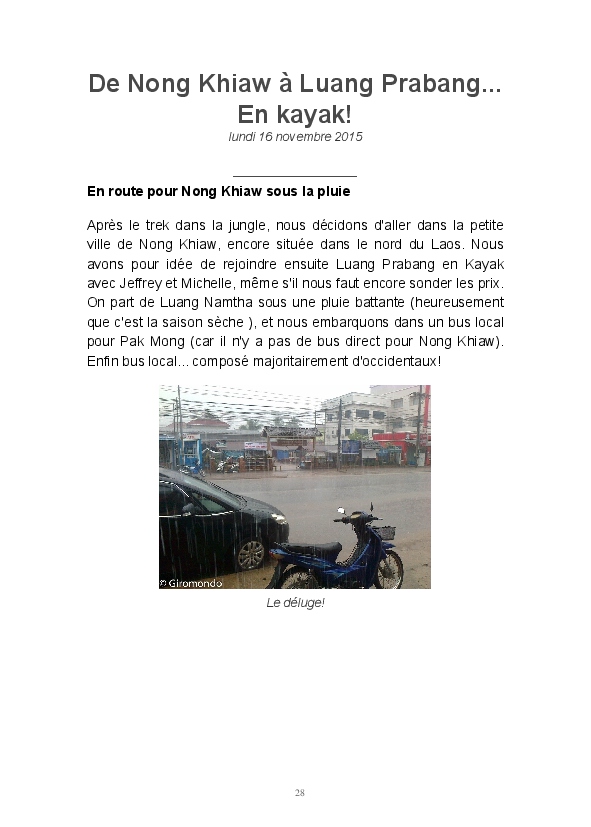 De Nong Khiaw à Luang Prabang...
En kayak!

lundi 16 novembre 2015

En route pour Nong Khiaw sous la pluie

Après le trek dans la jungle, nous décidons d'aller dans la petite ville de Nong Khiaw, encore située dans le nord du Laos. Nous avons pour idée de rejoindre ensuite Luang Prabang en Kayak avec Jeffrey et Michelle, même s'il nous faut encore sonder les prix. On part de Luang Namtha sous une pluie battante (heureusement que c'est la saison sèche ), et nous embarquons dans un bus local pour Pak Mong (car il n'y a pas de bus direct pour Nong Khiaw). Enfin bus local... composé majoritairement d'occidentaux!

© Giromondo

Le déluge!

28